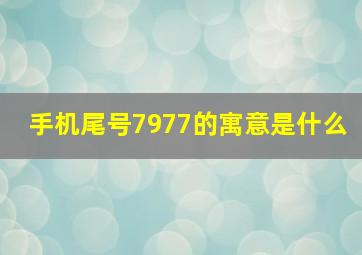 手机尾号7977的寓意是什么